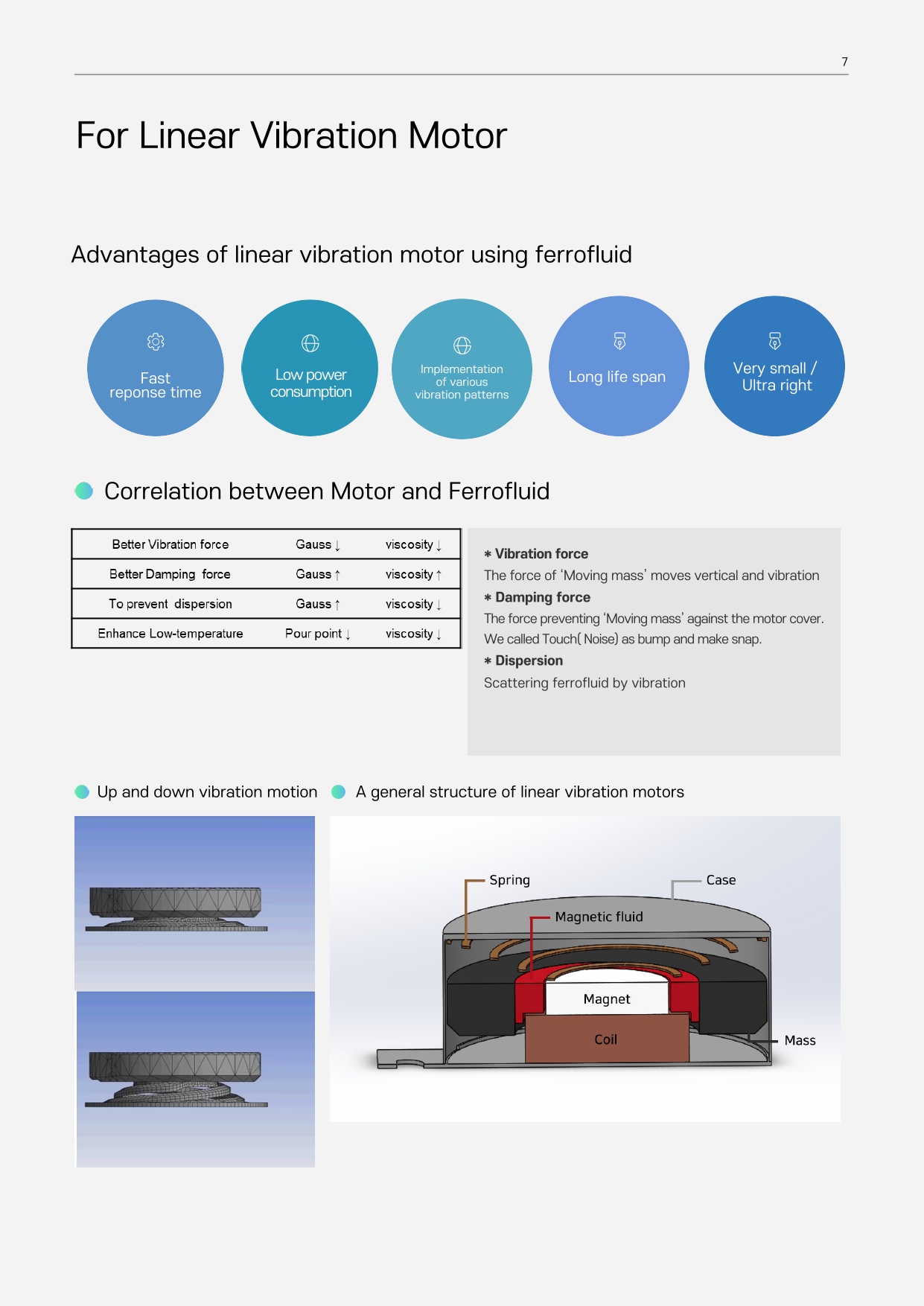 7

For Linear Vibration Motor

Advantages of linear vibration motor using ferrofluid

Fast reponse time

Low power consumption

Implementation of various vibration patterns

Long life span

Very small / Ultra right

Correlation between Motor and Ferrofluid

| Better Vibration force | Gauss ↓ | viscosity ↓ |
|---|---|---|
| Better Damping force | Gauss ↑ | viscosity ↑ |
| To prevent dispersion | Gauss ↑ | viscosity ↓ |
| Enhance Low-temperature | Pour point ↓ | viscosity ↓ |

* Vibration force
The force of 'Moving mass' moves vertical and vibration
* Damping force
The force preventing 'Moving mass' against the motor cover. We called Touch( Noise) as bump and make snap.
* Dispersion
Scattering ferrofluid by vibration

Up and down vibration motion

A general structure of linear vibration motors

Spring
Case
Magnetic fluid
Magnet
Coil
Mass